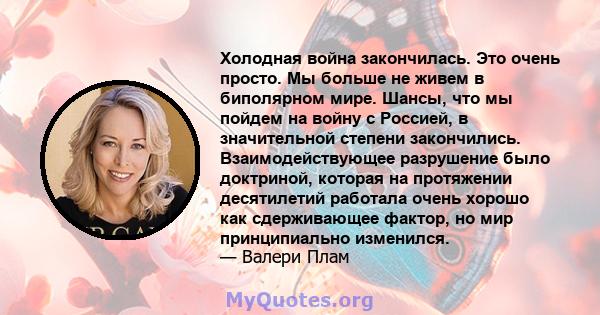 Холодная война закончилась. Это очень просто. Мы больше не живем в биполярном мире. Шансы, что мы пойдем на войну с Россией, в значительной степени закончились. Взаимодействующее разрушение было доктриной, которая на протяжении десятилетий работала очень хорошо как сдерживающее фактор, но мир принципиально изменился.
— Валери Плам

MyQuotes.org